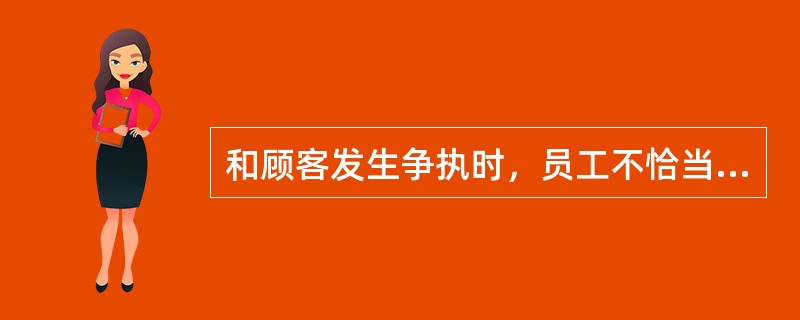 和顾客发生争执时，员工不恰当...